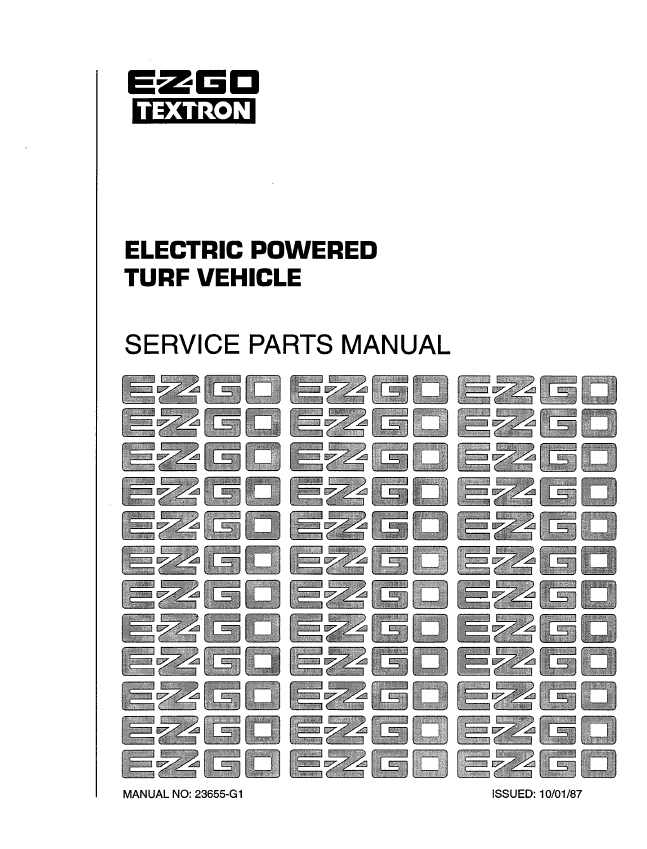 E-Z-GO
TEXTRON

ELECTRIC POWERED
TURF VEHICLE

SERVICE PARTS MANUAL

E-Z-GO E-Z-GO E-Z-GO
E-Z-GO E-Z-GO E-Z-GO
E-Z-GO E-Z-GO E-Z-GO
E-Z-GO E-Z-GO E-Z-GO
E-Z-GO E-Z-GO E-Z-GO
E-Z-GO E-Z-GO E-Z-GO
E-Z-GO E-Z-GO E-Z-GO
E-Z-GO E-Z-GO E-Z-GO
E-Z-GO E-Z-GO E-Z-GO
E-Z-GO E-Z-GO E-Z-GO
E-Z-GO E-Z-GO E-Z-GO
E-Z-GO E-Z-GO E-Z-GO

MANUAL NO: 23655-G1

ISSUED: 10/01/87